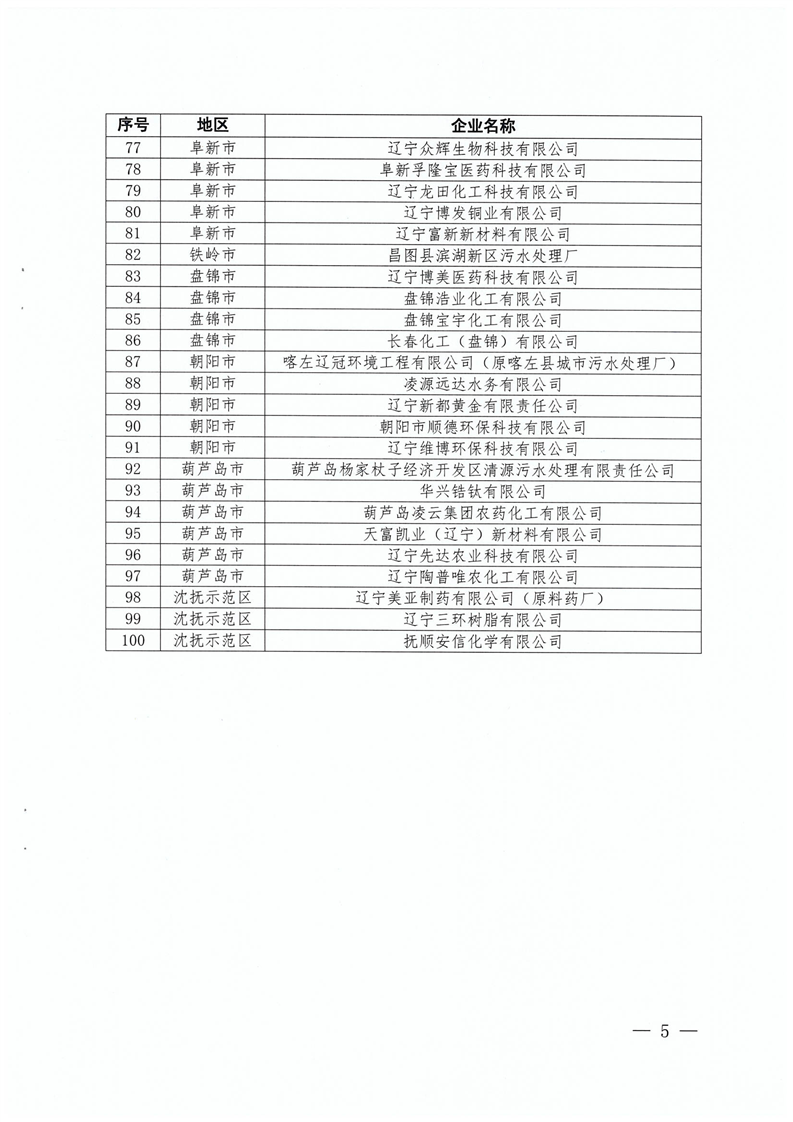 | 序号 | 地区 | 企业名称 |
|---|---|---|
| 77 | 阜新市 | 辽宁众辉生物科技有限公司 |
| 78 | 阜新市 | 阜新孚隆宝医药科技有限公司 |
| 79 | 阜新市 | 辽宁龙田化工科技有限公司 |
| 80 | 阜新市 | 辽宁博发铜业有限公司 |
| 81 | 阜新市 | 辽宁富新新材料有限公司 |
| 82 | 铁岭市 | 昌图县滨湖新区污水处理厂 |
| 83 | 盘锦市 | 辽宁博美医药科技有限公司 |
| 84 | 盘锦市 | 盘锦浩业化工有限公司 |
| 85 | 盘锦市 | 盘锦宝宇化工有限公司 |
| 86 | 盘锦市 | 长春化工（盘锦）有限公司 |
| 87 | 朝阳市 | 喀左辽冠环境工程有限公司（原喀左县城市污水处理厂） |
| 88 | 朝阳市 | 凌源远达水务有限公司 |
| 89 | 朝阳市 | 辽宁新都黄金有限责任公司 |
| 90 | 朝阳市 | 朝阳市顺德环保科技有限公司 |
| 91 | 朝阳市 | 辽宁维博环保科技有限公司 |
| 92 | 葫芦岛市 | 葫芦岛杨家杖子经济开发区清源污水处理有限责任公司 |
| 93 | 葫芦岛市 | 华兴锆钛有限公司 |
| 94 | 葫芦岛市 | 葫芦岛凌云集团农药化工有限公司 |
| 95 | 葫芦岛市 | 天富凯业（辽宁）新材料有限公司 |
| 96 | 葫芦岛市 | 辽宁先达农业科技有限公司 |
| 97 | 葫芦岛市 | 辽宁陶普唯农化工有限公司 |
| 98 | 沈抚示范区 | 辽宁美亚制药有限公司（原料药厂） |
| 99 | 沈抚示范区 | 辽宁三环树脂有限公司 |
| 100 | 沈抚示范区 | 抚顺安信化学有限公司 |

— 5 —